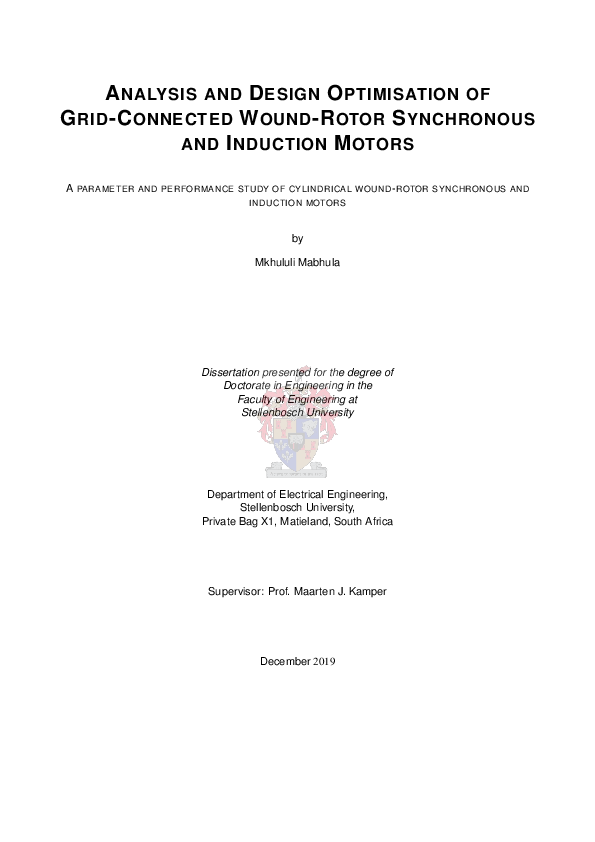 ANALYSIS AND DESIGN OPTIMISATION OF GRID-CONNECTED WOUND-ROTOR SYNCHRONOUS AND INDUCTION MOTORS

A PARAMETER AND PERFORMANCE STUDY OF CYLINDRICAL WOUND-ROTOR SYNCHRONOUS AND INDUCTION MOTORS

by

Mkhululi Mabhula

Dissertation presented for the degree of Doctorate in Engineering in the Faculty of Engineering at Stellenbosch University

Department of Electrical Engineering, Stellenbosch University, Private Bag X1, Matieland, South Africa

Supervisor: Prof. Maarten J. Kamper

December 2019